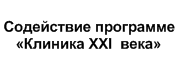 Содействие программе «Клиника XXI века»